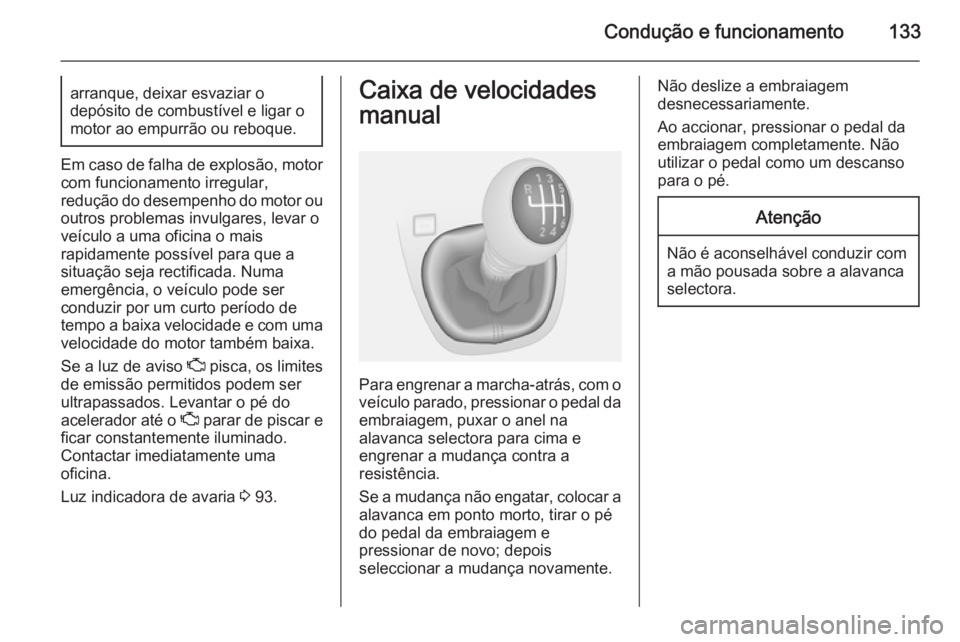 Condução e funcionamento 133

arranque, deixar esvaziar o depósito de combustível e ligar o motor ao empurrão ou reboque.

Em caso de falha de explosão, motor com funcionamento irregular, redução do desempenho do motor ou outros problemas invulgares, levar o veículo a uma oficina o mais rapidamente possível para que a situação seja rectificada. Numa emergência, o veículo pode ser conduzir por um curto período de tempo a baixa velocidade e com uma velocidade do motor também baixa.

Se a luz de aviso pisca, os limites de emissão permitidos podem ser ultrapassados. Levantar o pé do acelerador até o parar de piscar e ficar constantemente iluminado. Contactar imediatamente uma oficina.

Luz indicadora de avaria 3 93.

Caixa de velocidades manual

R 1 3 5 2 4

Para engrenar a marcha-atrás, com o veículo parado, pressionar o pedal da embraiagem, puxar o anel na alavanca selectora para cima e engrenar a mudança contra a resistência.

Se a mudança não engatar, colocar a alavanca em ponto morto, tirar o pé do pedal da embraiagem e pressionar de novo; depois seleccionar a mudança novamente.

Não deslize a embraiagem desnecessariamente.

Ao accionar, pressionar o pedal da embraiagem completamente. Não utilizar o pedal como um descanso para o pé.

Atenção

Não é aconselhável conduzir com a mão pousada sobre a alavanca selectora.

carmanualsonline.info